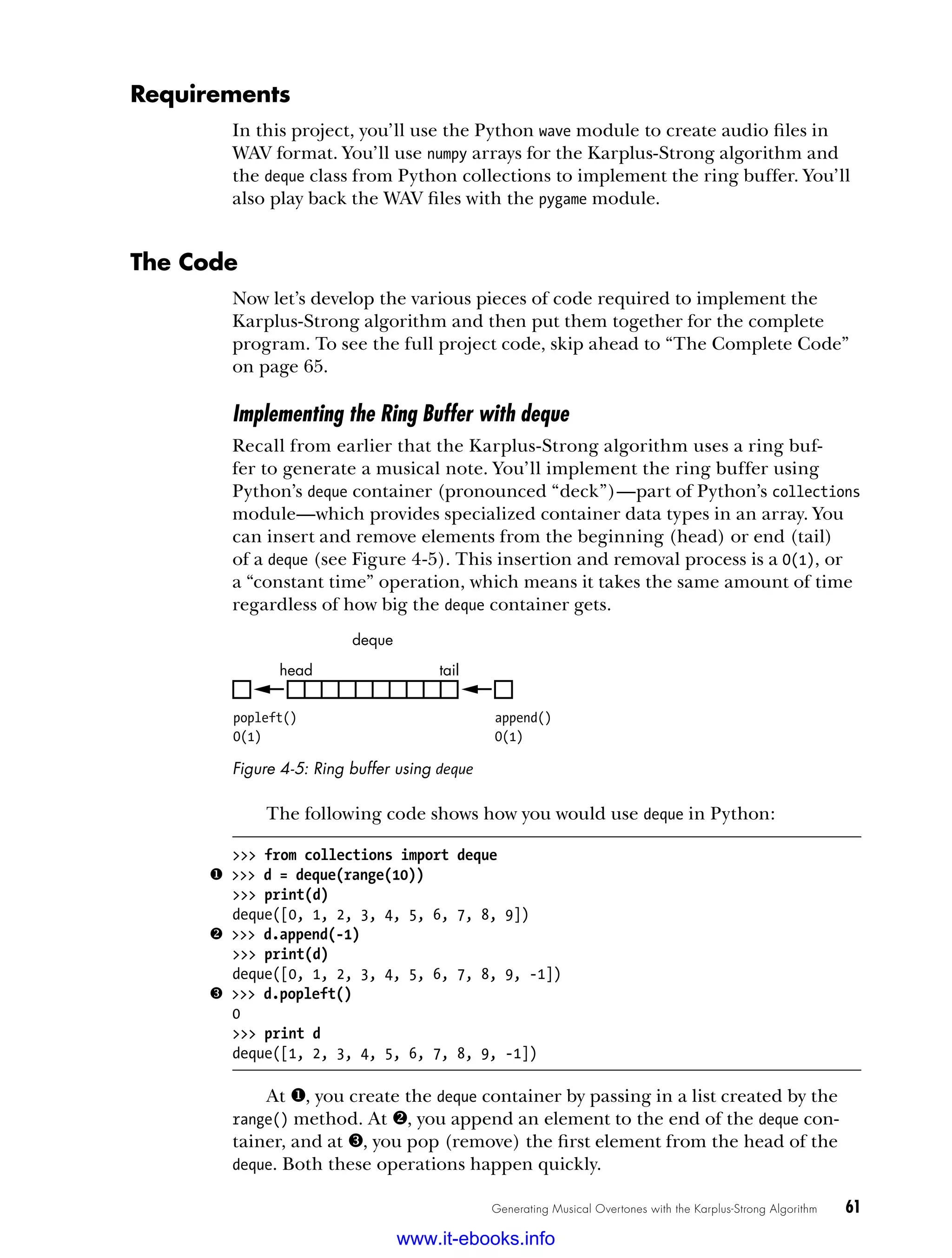 Requirements

In this project, you'll use the Python wave module to create audio files in WAV format. You'll use numpy arrays for the Karplus-Strong algorithm and the deque class from Python collections to implement the ring buffer. You'll also play back the WAV files with the pygame module.

The Code

Now let's develop the various pieces of code required to implement the Karplus-Strong algorithm and then put them together for the complete program. To see the full project code, skip ahead to "The Complete Code" on page 65.

Implementing the Ring Buffer with deque

Recall from earlier that the Karplus-Strong algorithm uses a ring buffer to generate a musical note. You'll implement the ring buffer using Python's deque container (pronounced "deck")—part of Python's collections module—which provides specialized container data types in an array. You can insert and remove elements from the beginning (head) or end (tail) of a deque (see Figure 4-5). This insertion and removal process is a O(1), or a "constant time" operation, which means it takes the same amount of time regardless of how big the deque container gets.

deque
head
tail
popleft()
O(1)
append()
O(1)

Figure 4-5: Ring buffer using deque

The following code shows how you would use deque in Python:

>>> from collections import deque
❶ >>> d = deque(range(10))
>>> print(d)
deque([0, 1, 2, 3, 4, 5, 6, 7, 8, 9])
❷ >>> d.append(-1)
>>> print(d)
deque([0, 1, 2, 3, 4, 5, 6, 7, 8, 9, -1])
❸ >>> d.popleft()
0
>>> print d
deque([1, 2, 3, 4, 5, 6, 7, 8, 9, -1])

At ❶, you create the deque container by passing in a list created by the range() method. At ❷, you append an element to the end of the deque container, and at ❸, you pop (remove) the first element from the head of the deque. Both these operations happen quickly.

Generating Musical Overtones with the Karplus-Strong Algorithm 61

www.it-ebooks.info